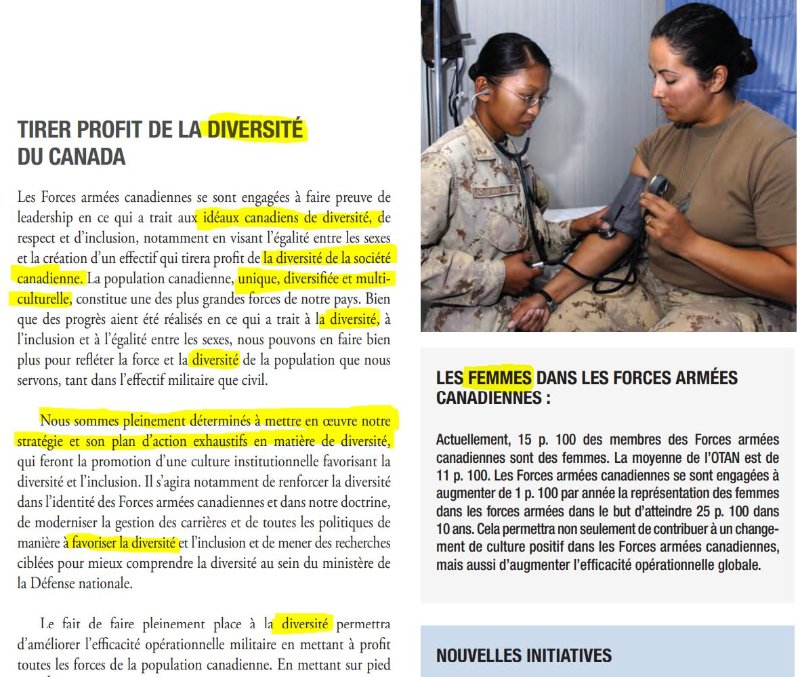 TIRER PROFIT DE LA DIVERSITÉ DU CANADA

Les Forces armées canadiennes se sont engagées à faire preuve de leadership en ce qui a trait aux idéaux canadiens de diversité, de respect et d'inclusion, notamment en visant l'égalité entre les sexes et la création d'un effectif qui tirera profit de la diversité de la société canadienne. La population canadienne, unique, diversifiée et multiculturelle, constitue une des plus grandes forces de notre pays. Bien que des progrès aient été réalisés en ce qui a trait à la diversité, à l'inclusion et à l'égalité entre les sexes, nous pouvons en faire bien plus pour refléter la force et la diversité de la population que nous servons, tant dans l'effectif militaire que civil.

Nous sommes pleinement déterminés à mettre en œuvre notre stratégie et son plan d'action exhaustifs en matière de diversité, qui feront la promotion d'une culture institutionnelle favorisant la diversité et l'inclusion. Il s'agira notamment de renforcer la diversité dans l'identité des Forces armées canadiennes et dans notre doctrine, de moderniser la gestion des carrières et de toutes les politiques de manière à favoriser la diversité et l'inclusion et de mener des recherches ciblées pour mieux comprendre la diversité au sein du ministère de la Défense nationale.

Le fait de faire pleinement place à la diversité permettra d'améliorer l'efficacité opérationnelle militaire en mettant à profit toutes les forces de la population canadienne. En mettant sur pied

LES FEMMES DANS LES FORCES ARMÉES CANADIENNES :

Actuellement, 15 p. 100 des membres des Forces armées canadiennes sont des femmes. La moyenne de l'OTAN est de 11 p. 100. Les Forces armées canadiennes se sont engagées à augmenter de 1 p. 100 par année la représentation des femmes dans les forces armées dans le but d'atteindre 25 p. 100 dans 10 ans. Cela permettra non seulement de contribuer à un changement de culture positif dans les Forces armées canadiennes, mais aussi d'augmenter l'efficacité opérationnelle globale.

NOUVELLES INITIATIVES